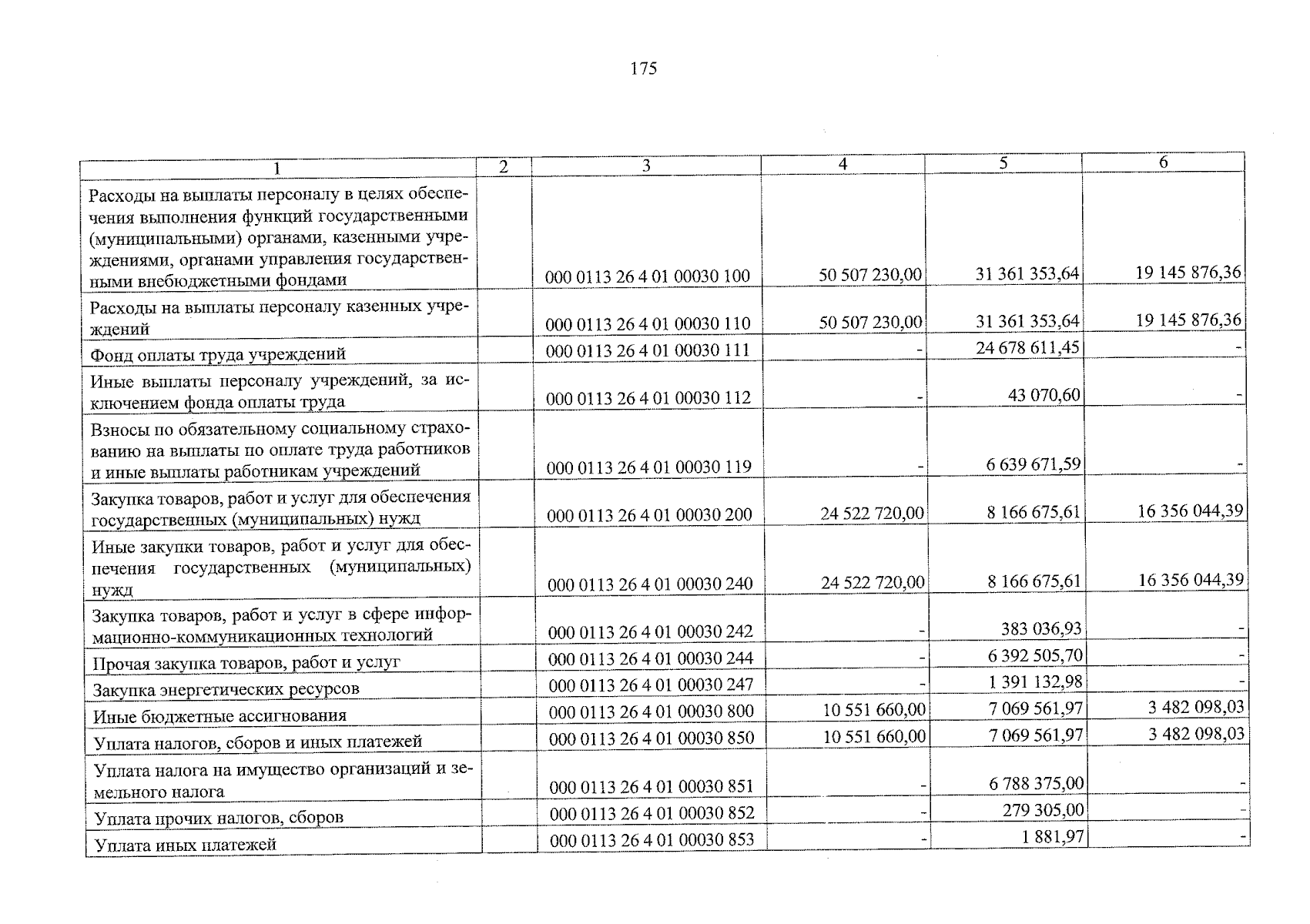 175

| 1 | 2 | 3 | 4 | 5 | 6 |
|---|---|---|---|---|---|
| Расходы на выплаты персоналу в целях обеспечения выполнения функций государственными (муниципальными) органами, казенными учреждениями, органами управления государственными внебюджетными фондами |  | 000 0113 26 4 01 00030 100 | 50 507 230,00 | 31 361 353,64 | 19 145 876,36 |
| Расходы на выплаты персоналу казенных учреждений |  | 000 0113 26 4 01 00030 110 | 50 507 230,00 | 31 361 353,64 | 19 145 876,36 |
| Фонд оплаты труда учреждений |  | 000 0113 26 4 01 00030 111 | - | 24 678 611,45 | - |
| Иные выплаты персоналу учреждений, за исключением фонда оплаты труда |  | 000 0113 26 4 01 00030 112 | - | 43 070,60 | - |
| Взносы по обязательному социальному страхованию на выплаты по оплате труда работников и иные выплаты работникам учреждений |  | 000 0113 26 4 01 00030 119 | - | 6 639 671,59 | - |
| Закупка товаров, работ и услуг для обеспечения государственных (муниципальных) нужд |  | 000 0113 26 4 01 00030 200 | 24 522 720,00 | 8 166 675,61 | 16 356 044,39 |
| Иные закупки товаров, работ и услуг для обеспечения государственных (муниципальных) нужд |  | 000 0113 26 4 01 00030 240 | 24 522 720,00 | 8 166 675,61 | 16 356 044,39 |
| Закупка товаров, работ и услуг в сфере информационно-коммуникационных технологий |  | 000 0113 26 4 01 00030 242 | - | 383 036,93 | - |
| Прочая закупка товаров, работ и услуг |  | 000 0113 26 4 01 00030 244 | - | 6 392 505,70 | - |
| Закупка энергетических ресурсов |  | 000 0113 26 4 01 00030 247 | - | 1 391 132,98 | - |
| Иные бюджетные ассигнования |  | 000 0113 26 4 01 00030 800 | 10 551 660,00 | 7 069 561,97 | 3 482 098,03 |
| Уплата налогов, сборов и иных платежей |  | 000 0113 26 4 01 00030 850 | 10 551 660,00 | 7 069 561,97 | 3 482 098,03 |
| Уплата налога на имущество организаций и земельного налога |  | 000 0113 26 4 01 00030 851 | - | 6 788 375,00 | - |
| Уплата прочих налогов, сборов |  | 000 0113 26 4 01 00030 852 | - | 279 305,00 | - |
| Уплата иных платежей |  | 000 0113 26 4 01 00030 853 | - | 1 881,97 | - |